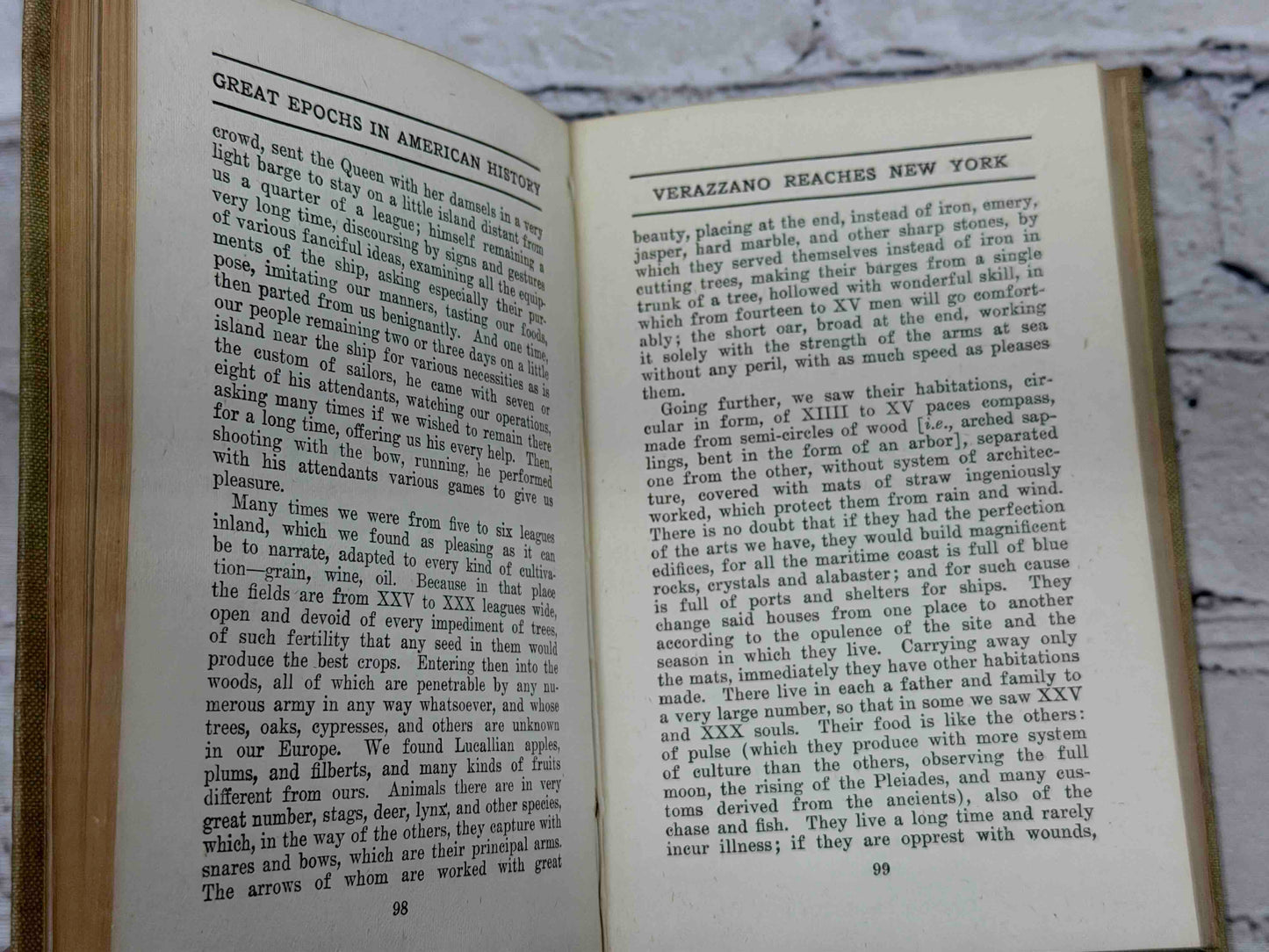 GREAT EPOCHS IN AMERICAN HISTORY

crowd, sent the Queen with her damsels in a very light barge to stay on a little island distant from us a quarter of a league; himself remaining a very long time, discoursing by signs and gestures of various fanciful ideas, examining all the equipments of the ship, asking especially their purpose, imitating our manners, tasting our foods, then parted from us benignantly. And one time, our people remaining two or three days on a little island near the ship for various necessities as is the custom of sailors, he came with seven or eight of his attendants, watching our operations, asking many times if we wished to remain there for a long time, offering us his every help. Then, shooting with the bow, running, he performed with his attendants various games to give us pleasure.

Many times we were from five to six leagues inland, which we found as pleasing as it can be to narrate, adapted to every kind of cultivation—grain, wine, oil. Because in that place the fields are from XXV to XXX leagues wide, open and devoid of every impediment of trees, of such fertility that any seed in them would produce the best crops. Entering then into the woods, all of which are penetrable by any numerous army in any way whatsoever, and whose trees, oaks, cypresses, and others are unknown in our Europe. We found Lucallian apples, plums, and filberts, and many kinds of fruits different from ours. Animals there are in very great number, stags, deer, lynx, and other species, which, in the way of the others, they capture with snares and bows, which are their principal arms. The arrows of whom are worked with great

98

VERAZZANO REACHES NEW YORK

beauty, placing at the end, instead of iron, emery, jasper, hard marble, and other sharp stones, by which they served themselves instead of iron in cutting trees, making their barges from a single trunk of a tree, hollowed with wonderful skill, in which from fourteen to XV men will go comfortably; the short oar, broad at the end, working it solely with the strength of the arms at sea without any peril, with as much speed as pleases them.

Going further, we saw their habitations, circular in form, of XIIII to XV paces compass, made from semi-circles of wood [i.e., arched saplings, bent in the form of an arbor], separated one from the other, without system of architecture, covered with mats of straw ingeniously worked, which protect them from rain and wind. There is no doubt that if they had the perfection of the arts we have, they would build magnificent edifices, for all the maritime coast is full of blue rocks, crystals and alabaster; and for such cause is full of ports and shelters for ships. They change said houses from one place to another according to the opulence of the site and the season in which they live. Carrying away only the mats, immediately they have other habitations made. There live in each a father and family to a very large number, so that in some we saw XXV and XXX souls. Their food is like the others: of pulse (which they produce with more system of culture than the others, observing the full moon, the rising of the Pleiades, and many customs derived from the ancients), also of the chase and fish. They live a long time and rarely incur illness; if they are opprest with wounds,

99